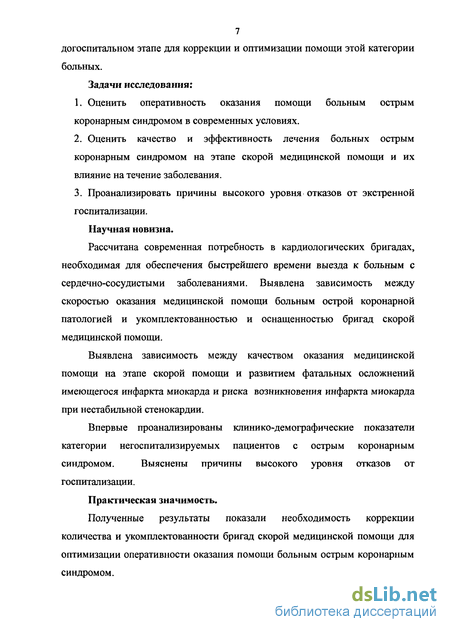 7

догоспитальном этапе для коррекции и оптимизации помощи этой категории больных.

Задачи исследования:

1. Оценить оперативность оказания помощи больным острым коронарным синдромом в современных условиях.

2. Оценить качество и эффективность лечения больных острым коронарным синдромом на этапе скорой медицинской помощи и их влияние на течение заболевания.

3. Проанализировать причины высокого уровня отказов от экстренной госпитализации.

Научная новизна.

Рассчитана современная потребность в кардиологических бригадах, необходимая для обеспечения быстрейшего времени выезда к больным с сердечно-сосудистыми заболеваниями. Выявлена зависимость между скоростью оказания медицинской помощи больным острой коронарной патологией и укомплектованностью и оснащенностью бригад скорой медицинской помощи.

Выявлена зависимость между качеством оказания медицинской помощи на этапе скорой помощи и развитием фатальных осложнений имеющегося инфаркта миокарда и риска возникновения инфаркта миокарда при нестабильной стенокардии.

Впервые проанализированы клинико-демографические показатели категории негоспитализируемых пациентов с острым коронарным синдромом. Выяснены причины высокого уровня отказов от госпитализации.

Практическая значимость.

Полученные результаты показали необходимость коррекции количества и укомплектованности бригад скорой медицинской помощи для оптимизации оперативности оказания помощи больным острым коронарным синдромом.

dsLib.net
библиотека диссертаций